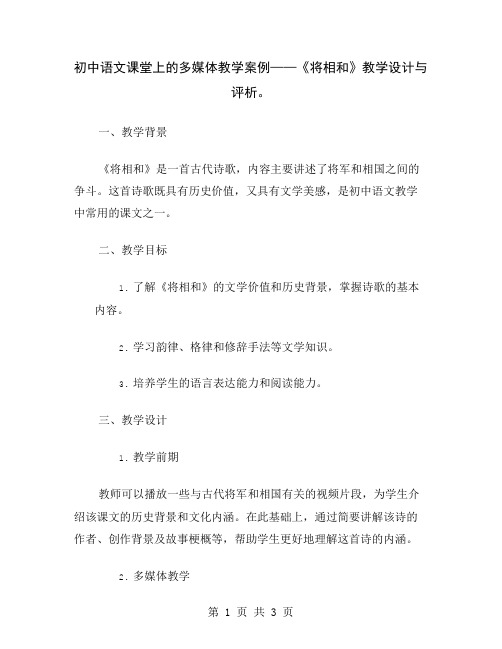 初中语文课堂上的多媒体教学案例——《将相和》教学设计与评析。

一、教学背景

《将相和》是一首古代诗歌，内容主要讲述了将军和相国之间的争斗。这首诗歌既具有历史价值，又具有文学美感，是初中语文教学中常用的课文之一。

二、教学目标

1. 了解《将相和》的文学价值和历史背景，掌握诗歌的基本内容。

2. 学习韵律、格律和修辞手法等文学知识。

3. 培养学生的语言表达能力和阅读能力。

三、教学设计

1. 教学前期

教师可以播放一些与古代将军和相国有关的视频片段，为学生介绍该课文的历史背景和文化内涵。在此基础上，通过简要讲解该诗的作者、创作背景及故事梗概等，帮助学生更好地理解这首诗的内涵。

2. 多媒体教学

第 1 页 共 3 页